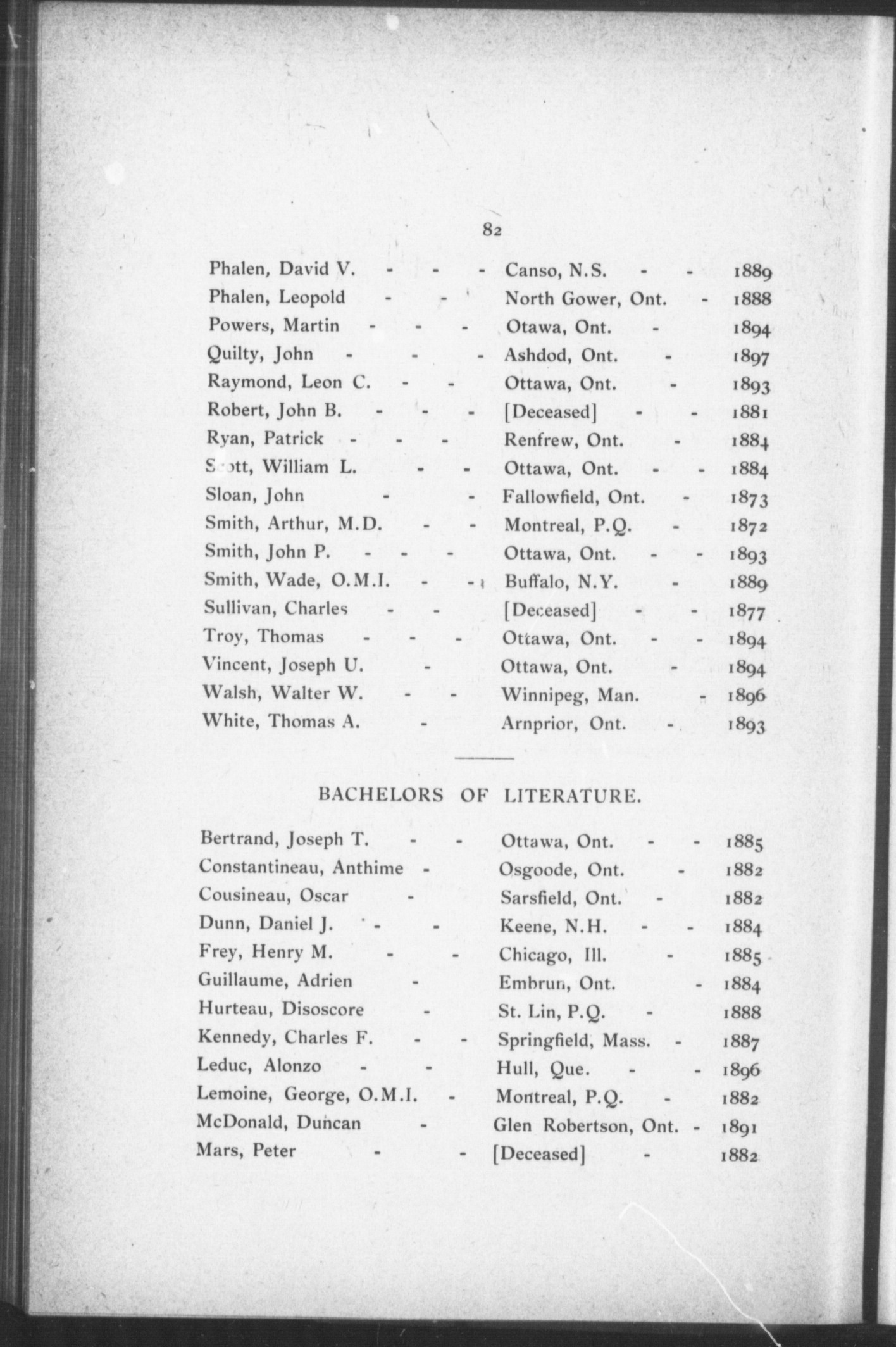 82

Phalen, David V. - - - Canso, N.S. - - 1889
Phalen, Leopold - - North Gower, Ont. - 1888
Powers, Martin - - - Otawa, Ont. - 1894
Quilty, John - - - Ashdod, Ont. - 1897
Raymond, Leon C. - - Ottawa, Ont. - 1893
Robert, John B. - - - [Deceased] - - 1881
Ryan, Patrick - - - Renfrew, Ont. - 1884
Scott, William L. - - Ottawa, Ont. - - 1884
Sloan, John - - Fallowfield, Ont. - 1873
Smith, Arthur, M.D. - - Montreal, P.Q. - 1872
Smith, John P. - - - Ottawa, Ont. - - 1893
Smith, Wade, O.M.I. - - Buffalo, N.Y. - 1889
Sullivan, Charles - - [Deceased] - - 1877
Troy, Thomas - - - Ottawa, Ont. - - 1894
Vincent, Joseph U. - Ottawa, Ont. - 1894
Walsh, Walter W. - - Winnipeg, Man. - 1896
White, Thomas A. - Arnprior, Ont. - 1893

BACHELORS OF LITERATURE.

Bertrand, Joseph T. - - Ottawa, Ont. - - 1885
Constantineau, Anthime - Osgoode, Ont. - 1882
Cousineau, Oscar - Sarsfield, Ont. - 1882
Dunn, Daniel J. - - Keene, N.H. - - 1884
Frey, Henry M. - - Chicago, Ill. - 1885
Guillaume, Adrien - Embrun, Ont. - 1884
Hurteau, Disoscore - St. Lin, P.Q. - 1888
Kennedy, Charles F. - - Springfield, Mass. - 1887
Leduc, Alonzo - - Hull, Que. - - 1896
Lemoine, George, O.M.I. - Montreal, P.Q. - 1882
McDonald, Duncan - Glen Robertson, Ont. - 1891
Mars, Peter - - [Deceased] - 1882